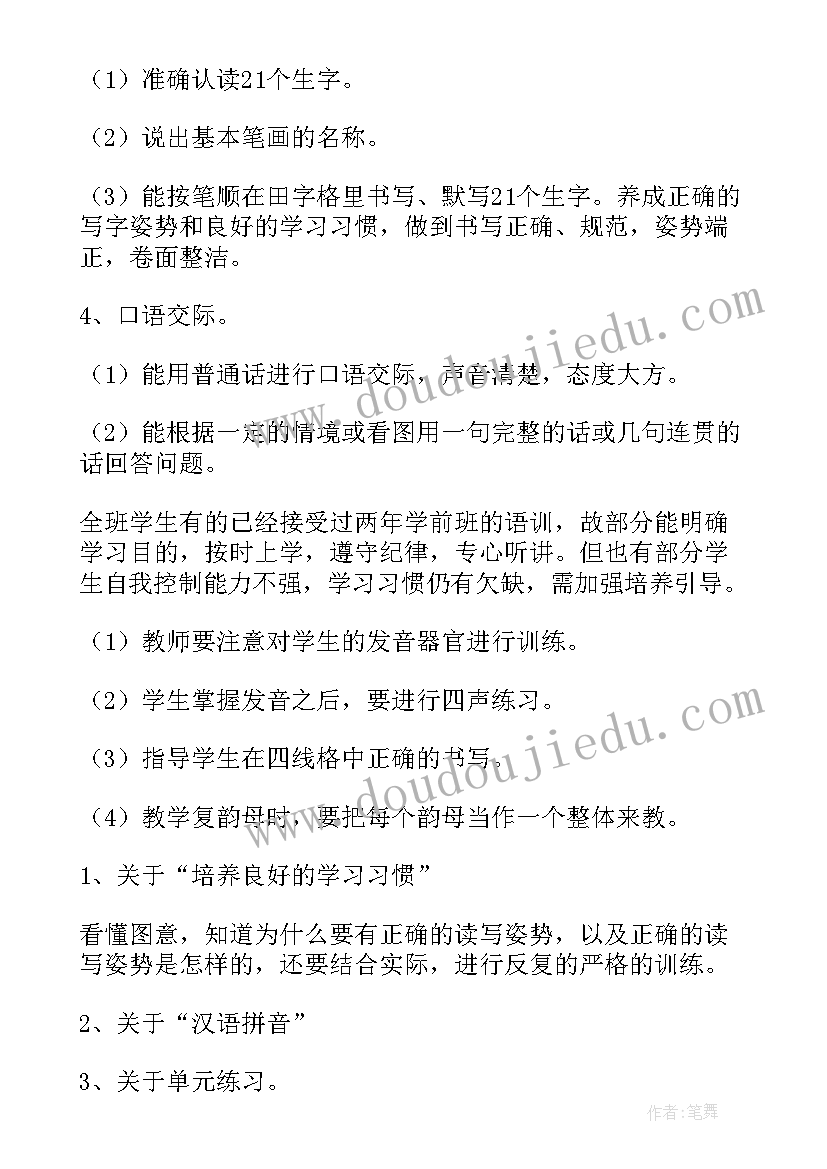 （1）准确认读21个生字。

（2）说出基本笔画的名称。

（3）能按笔顺在田字格里书写、默写21个生字。养成正确的写字姿势和良好的学习习惯，做到书写正确、规范，姿势端正，卷面整洁。

4、口语交际。

（1）能用普通话进行口语交际，声音清楚，态度大方。

（2）能根据一定的情境或看图用一句完整的话或几句连贯的话回答问题。

全班学生有的已经接受过两年学前班的语训，故部分能明确学习目的，按时上学，遵守纪律，专心听讲。但也有部分学生自我控制能力不强，学习习惯仍有欠缺，需加强培养引导。

（1）教师要注意对学生的发音器官进行训练。

（2）学生掌握发音之后，要进行四声练习。

（3）指导学生在四线格中正确的书写。

（4）教学复韵母时，要把每个韵母当作一个整体来教。

1、关于“培养良好的学习习惯”

看懂图意，知道为什么要有正确的读写姿势，以及正确的读写姿势是怎样的，还要结合实际，进行反复的严格的训练。

2、关于“汉语拼音”

3、关于单元练习。

www.doudoujiedu.com

www.doudoujiedu.com

作者：笔舞